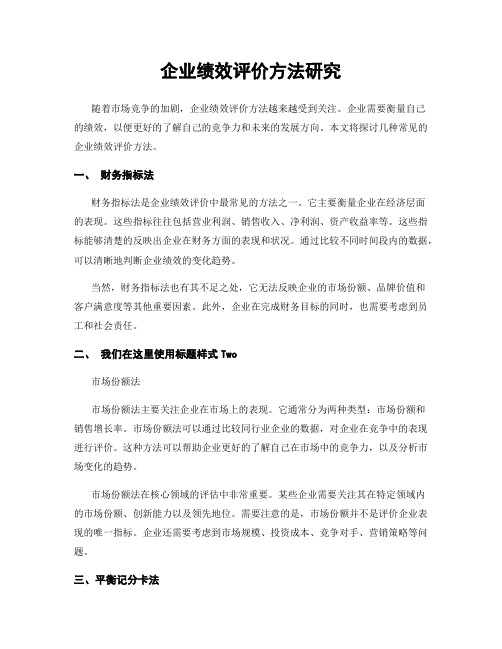 企业绩效评价方法研究

随着市场竞争的加剧，企业绩效评价方法越来越受到关注。企业需要衡量自己的绩效，以便更好的了解自己的竞争力和未来的发展方向。本文将探讨几种常见的企业绩效评价方法。

一、 财务指标法

财务指标法是企业绩效评价中最常见的方法之一。它主要衡量企业在经济层面的表现。这些指标往往包括营业利润、销售收入、净利润、资产收益率等。这些指标能够清楚的反映出企业在财务方面的表现和状况。通过比较不同时间段内的数据，可以清晰地判断企业绩效的变化趋势。

当然，财务指标法也有其不足之处，它无法反映企业的市场份额、品牌价值和客户满意度等其他重要因素。此外，企业在完成财务目标的同时，也需要考虑到员工和社会责任。

二、 我们在这里使用标题样式 Two

市场份额法

市场份额法主要关注企业在市场上的表现。它通常分为两种类型：市场份额和销售增长率。市场份额法可以通过比较同行业企业的数据，对企业在竞争中的表现进行评价。这种方法可以帮助企业更好的了解自己在市场中的竞争力，以及分析市场变化的趋势。

市场份额法在核心领域的评估中非常重要。某些企业需要关注其在特定领域内的市场份额、创新能力以及领先地位。需要注意的是，市场份额并不是评价企业表现的唯一指标。企业还需要考虑到市场规模、投资成本、竞争对手、营销策略等问题。

三、平衡记分卡法